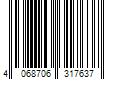 4 068706 317637